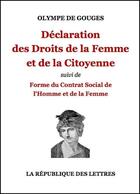 OLYMPE DE GOUGES

Déclaration des Droits de la Femme et de la Citoyenne

suivi de

Forme du Contrat Social de l'Homme et de la Femme

LA RÉPUBLIQUE DES LETTRES